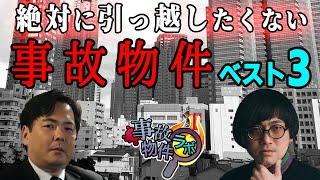 絶対に引っ越したくない
事故物件 ベスト3

事故物件ラボ